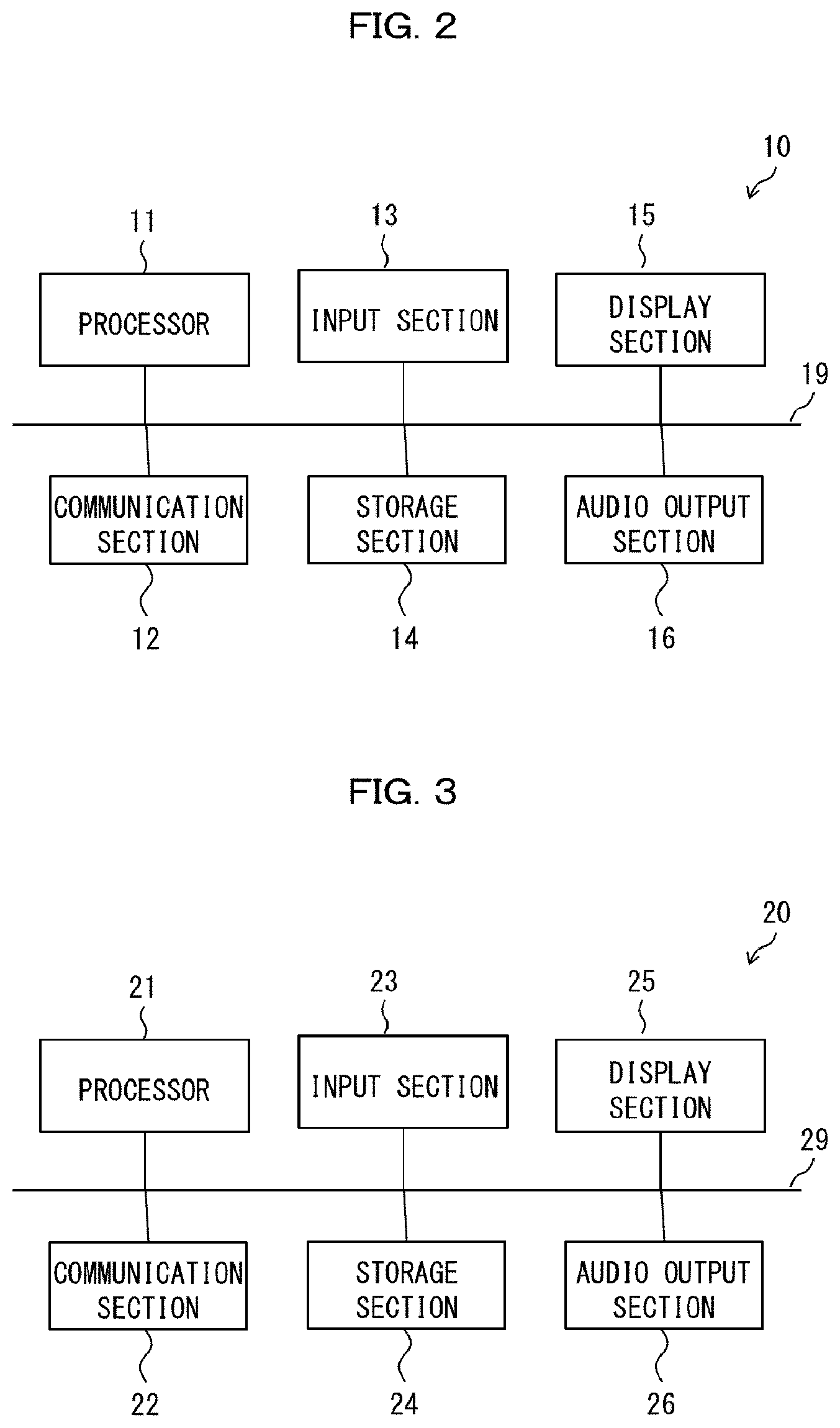 FIG. 2

10

11

13

15

PROCESSOR

INPUT SECTION

DISPLAY SECTION

19

COMMUNICATION SECTION

STORAGE SECTION

AUDIO OUTPUT SECTION

12

14

16

FIG. 3

20

21

23

25

PROCESSOR

INPUT SECTION

DISPLAY SECTION

29

COMMUNICATION SECTION

STORAGE SECTION

AUDIO OUTPUT SECTION

22

24

26